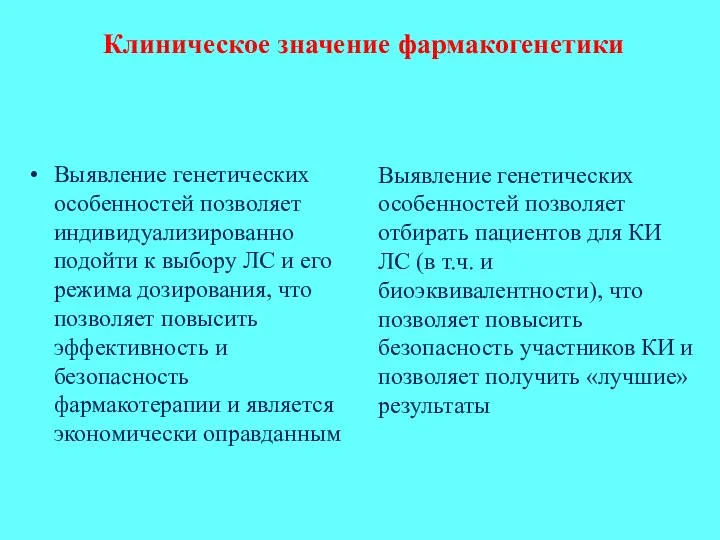 Клиническое значение фармакогенетики

• Выявление генетических особенностей позволяет индивидуализированно подойти к выбору ЛС и его режима дозирования, что позволяет повысить эффективность и безопасность фармакотерапии и является экономически оправданным

Выявление генетических особенностей позволяет отбирать пациентов для КИ ЛС (в т.ч. и биоэквивалентности), что позволяет повысить безопасность участников КИ и позволяет получить «лучшие» результаты